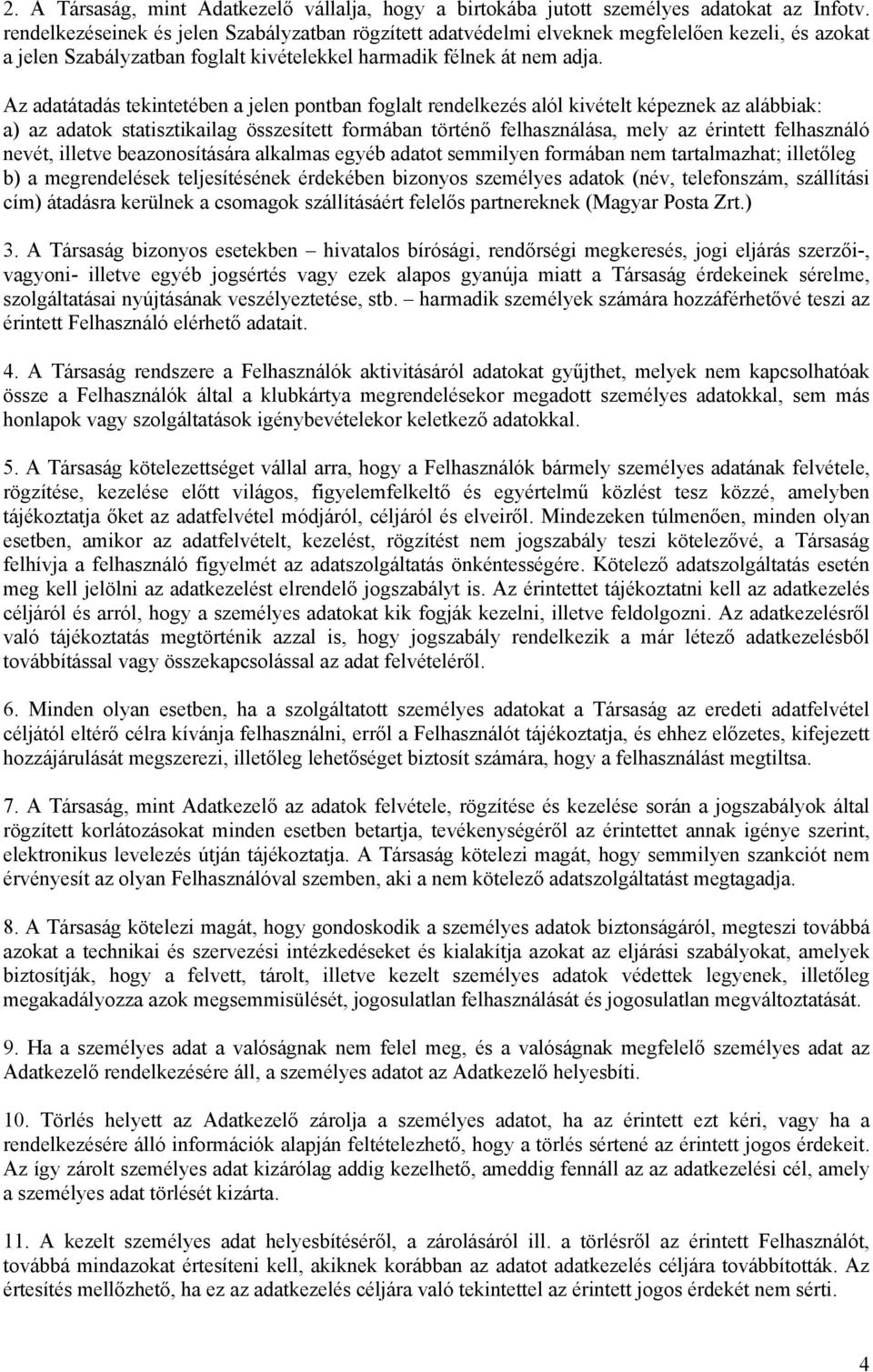 2. A Társaság, mint Adatkezelő vállalja, hogy a birtokába jutott személyes adatokat az Infotv. rendelkezéseinek és jelen Szabályzatban rögzített adatvédelmi elveknek megfelelően kezeli, és azokat a jelen Szabályzatban foglalt kivételekkel harmadik félnek át nem adja.

Az adatátadás tekintetében a jelen pontban foglalt rendelkezés alól kivételt képeznek az alábbiak:
a) az adatok statisztikailag összesített formában történő felhasználása, mely az érintett felhasználó nevét, illetve beazonosítására alkalmas egyéb adatot semmilyen formában nem tartalmazhat; illetőleg
b) a megrendelések teljesítésének érdekében bizonyos személyes adatok (név, telefonszám, szállítási cím) átadásra kerülnek a csomagok szállításáért felelős partnereknek (Magyar Posta Zrt.)

3. A Társaság bizonyos esetekben – hivatalos bírósági, rendőrségi megkeresés, jogi eljárás szerzői-, vagyoni- illetve egyéb jogsértés vagy ezek alapos gyanúja miatt a Társaság érdekeinek sérelme, szolgáltatásai nyújtásának veszélyeztetése, stb. – harmadik személyek számára hozzáférhetővé teszi az érintett Felhasználó elérhető adatait.

4. A Társaság rendszere a Felhasználók aktivitásáról adatokat gyűjthet, melyek nem kapcsolhatóak össze a Felhasználók által a klubkártya megrendelésekor megadott személyes adatokkal, sem más honlapok vagy szolgáltatások igénybevételekor keletkező adatokkal.

5. A Társaság kötelezettséget vállal arra, hogy a Felhasználók bármely személyes adatának felvétele, rögzítése, kezelése előtt világos, figyelemfelkeltő és egyértelmű közlést tesz közzé, amelyben tájékoztatja őket az adatfelvétel módjáról, céljáról és elveiről. Mindezeken túlmenően, minden olyan esetben, amikor az adatfelvételt, kezelést, rögzítést nem jogszabály teszi kötelezővé, a Társaság felhívja a felhasználó figyelmét az adatszolgáltatás önkéntességére. Kötelező adatszolgáltatás esetén meg kell jelölni az adatkezelést elrendelő jogszabályt is. Az érintettet tájékoztatni kell az adatkezelés céljáról és arról, hogy a személyes adatokat kik fogják kezelni, illetve feldolgozni. Az adatkezelésről való tájékoztatás megtörténik azzal is, hogy jogszabály rendelkezik a már létező adatkezelésből továbbítással vagy összekapcsolással az adat felvételéről.

6. Minden olyan esetben, ha a szolgáltatott személyes adatokat a Társaság az eredeti adatfelvétel céljától eltérő célra kívánja felhasználni, erről a Felhasználót tájékoztatja, és ehhez előzetes, kifejezett hozzájárulását megszerezi, illetőleg lehetőséget biztosít számára, hogy a felhasználást megtiltsa.

7. A Társaság, mint Adatkezelő az adatok felvétele, rögzítése és kezelése során a jogszabályok által rögzített korlátozásokat minden esetben betartja, tevékenységéről az érintettet annak igénye szerint, elektronikus levelezés útján tájékoztatja. A Társaság kötelezi magát, hogy semmilyen szankciót nem érvényesít az olyan Felhasználóval szemben, aki a nem kötelező adatszolgáltatást megtagadja.

8. A Társaság kötelezi magát, hogy gondoskodik a személyes adatok biztonságáról, megteszi továbbá azokat a technikai és szervezési intézkedéseket és kialakítja azokat az eljárási szabályokat, amelyek biztosítják, hogy a felvett, tárolt, illetve kezelt személyes adatok védettek legyenek, illetőleg megakadályozza azok megsemmisülését, jogosulatlan felhasználását és jogosulatlan megváltoztatását.

9. Ha a személyes adat a valóságnak nem felel meg, és a valóságnak megfelelő személyes adat az Adatkezelő rendelkezésére áll, a személyes adatot az Adatkezelő helyesbíti.

10. Törlés helyett az Adatkezelő zárolja a személyes adatot, ha az érintett ezt kéri, vagy ha a rendelkezésére álló információk alapján feltételezhető, hogy a törlés sértené az érintett jogos érdekeit. Az így zárolt személyes adat kizárólag addig kezelhető, ameddig fennáll az az adatkezelési cél, amely a személyes adat törlését kizárta.

11. A kezelt személyes adat helyesbítéséről, a zárolásáról ill. a törlésről az érintett Felhasználót, továbbá mindazokat értesíteni kell, akiknek korábban az adatot adatkezelés céljára továbbították. Az értesítés mellőzhető, ha ez az adatkezelés céljára való tekintettel az érintett jogos érdekét nem sérti.

4